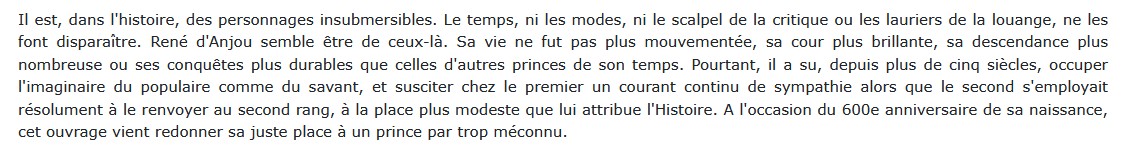 Il est, dans l'histoire, des personnages insubmersibles. Le temps, ni les modes, ni le scalpel de la critique ou les lauriers de la louange, ne les font disparaître. René d'Anjou semble être de ceux-là. Sa vie ne fut pas plus mouvementée, sa cour plus brillante, sa descendance plus nombreuse ou ses conquêtes plus durables que celles d'autres princes de son temps. Pourtant, il a su, depuis plus de cinq siècles, occuper l'imaginaire du populaire comme du savant, et susciter chez le premier un courant continu de sympathie alors que le second s'employait résolument à le renvoyer au second rang, à la place plus modeste que lui attribue l'Histoire. A l'occasion du 600e anniversaire de sa naissance, cet ouvrage vient redonner sa juste place à un prince par trop méconnu.